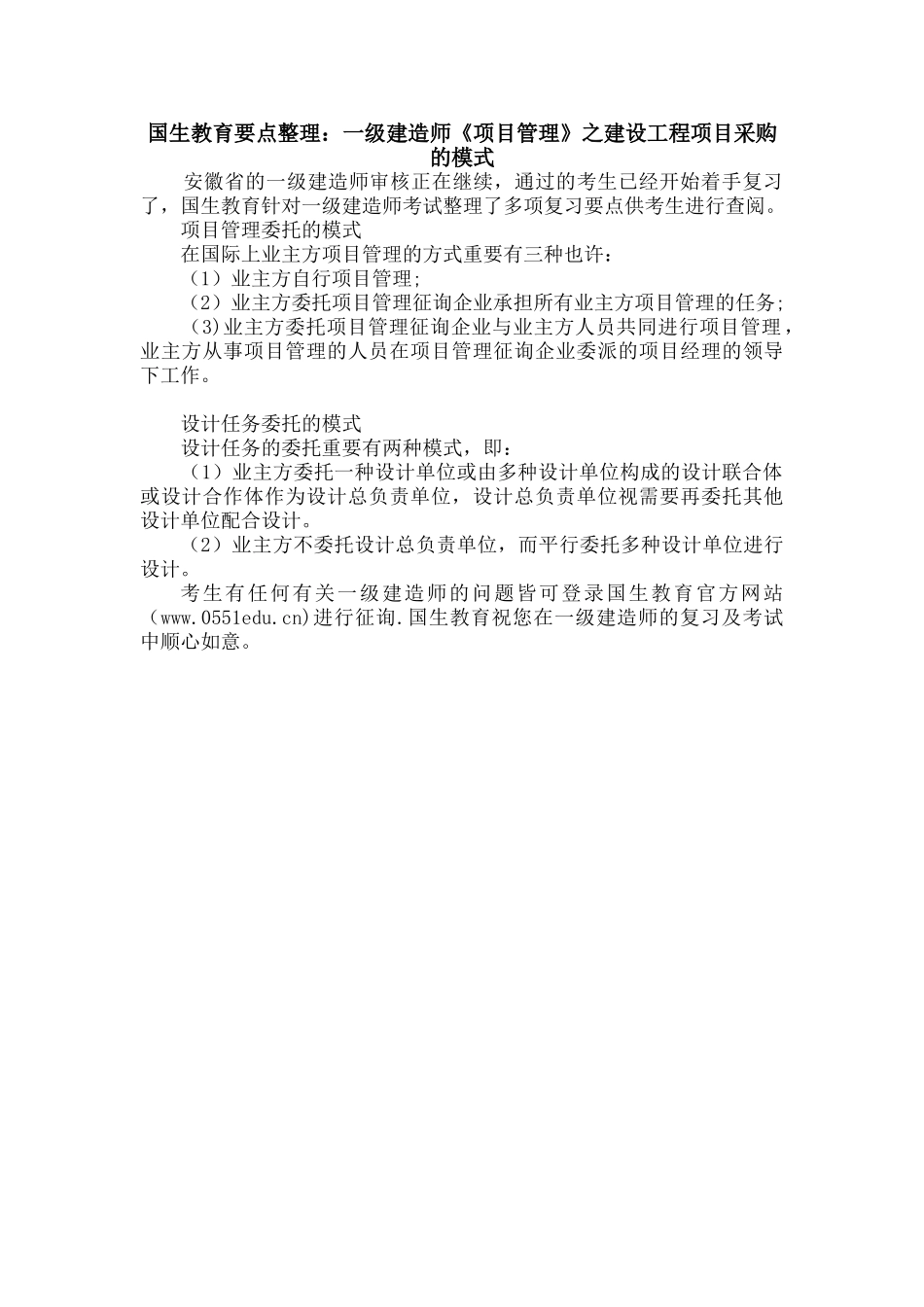 国生教育要点整理：一级建造师《项目管理》之建设工程项目采购的模式

安徽省的一级建造师审核正在继续，通过的考生已经开始着手复习了，国生教育针对一级建造师考试整理了多项复习要点供考生进行查阅。

项目管理委托的模式

在国际上业主方项目管理的方式重要有三种也许：

（1）业主方自行项目管理;

（2）业主方委托项目管理征询企业承担所有业主方项目管理的任务;

（3)业主方委托项目管理征询企业与业主方人员共同进行项目管理，业主方从事项目管理的人员在项目管理征询企业委派的项目经理的领导下工作。

设计任务委托的模式

设计任务的委托重要有两种模式，即：

（1）业主方委托一种设计单位或由多种设计单位构成的设计联合体或设计合作体作为设计总负责单位，设计总负责单位视需要再委托其他设计单位配合设计。

（2）业主方不委托设计总负责单位，而平行委托多种设计单位进行设计。

考生有任何有关一级建造师的问题皆可登录国生教育官方网站（www.0551edu.cn)进行征询.国生教育祝您在一级建造师的复习及考试中顺心如意。